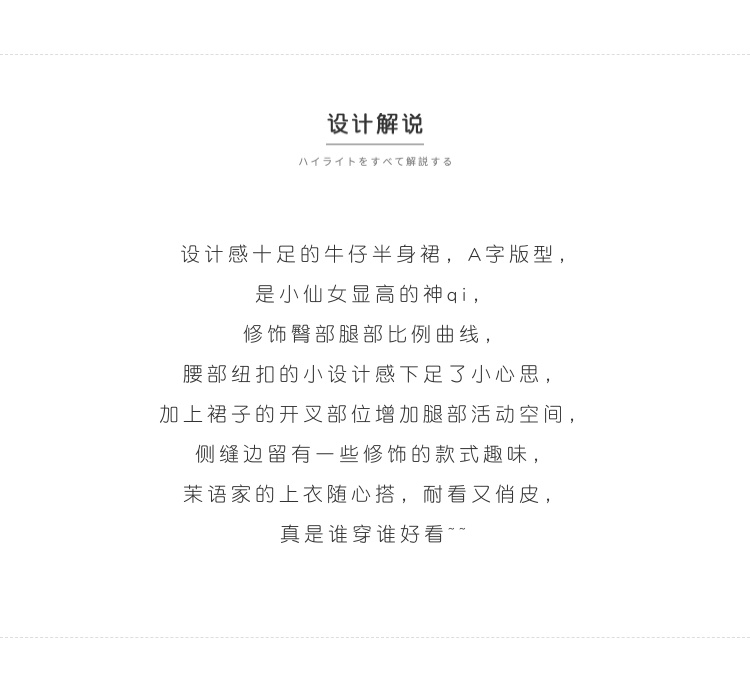 设计解说

ハイライトをすべて解説する

设计感十足的牛仔半身裙，A字版型，
是小仙女显高的神qi，
修饰臀部腿部比例曲线，
腰部纽扣的小设计感下足了小心思，
加上裙子的开叉部位增加腿部活动空间，
侧缝边留有一些修饰的款式趣味，
茉语家的上衣随心搭，耐看又俏皮，
真是谁穿谁好看~~